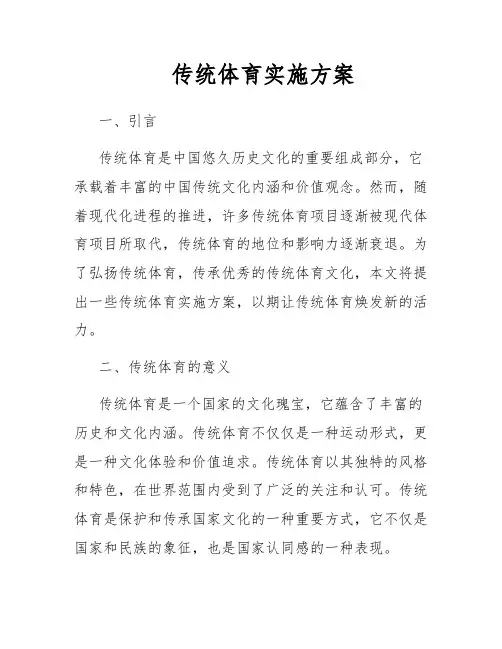 传统体育实施方案

一、引言

传统体育是中国悠久历史文化的重要组成部分，它承载着丰富的中国传统文化内涵和价值观念。然而，随着现代化进程的推进，许多传统体育项目逐渐被现代体育项目所取代，传统体育的地位和影响力逐渐衰退。为了弘扬传统体育，传承优秀的传统体育文化，本文将提出一些传统体育实施方案，以期让传统体育焕发新的活力。

二、传统体育的意义

传统体育是一个国家的文化瑰宝，它蕴含了丰富的历史和文化内涵。传统体育不仅仅是一种运动形式，更是一种文化体验和价值追求。传统体育以其独特的风格和特色，在世界范围内受到了广泛的关注和认可。传统体育是保护和传承国家文化的一种重要方式，它不仅是国家和民族的象征，也是国家认同感的一种表现。